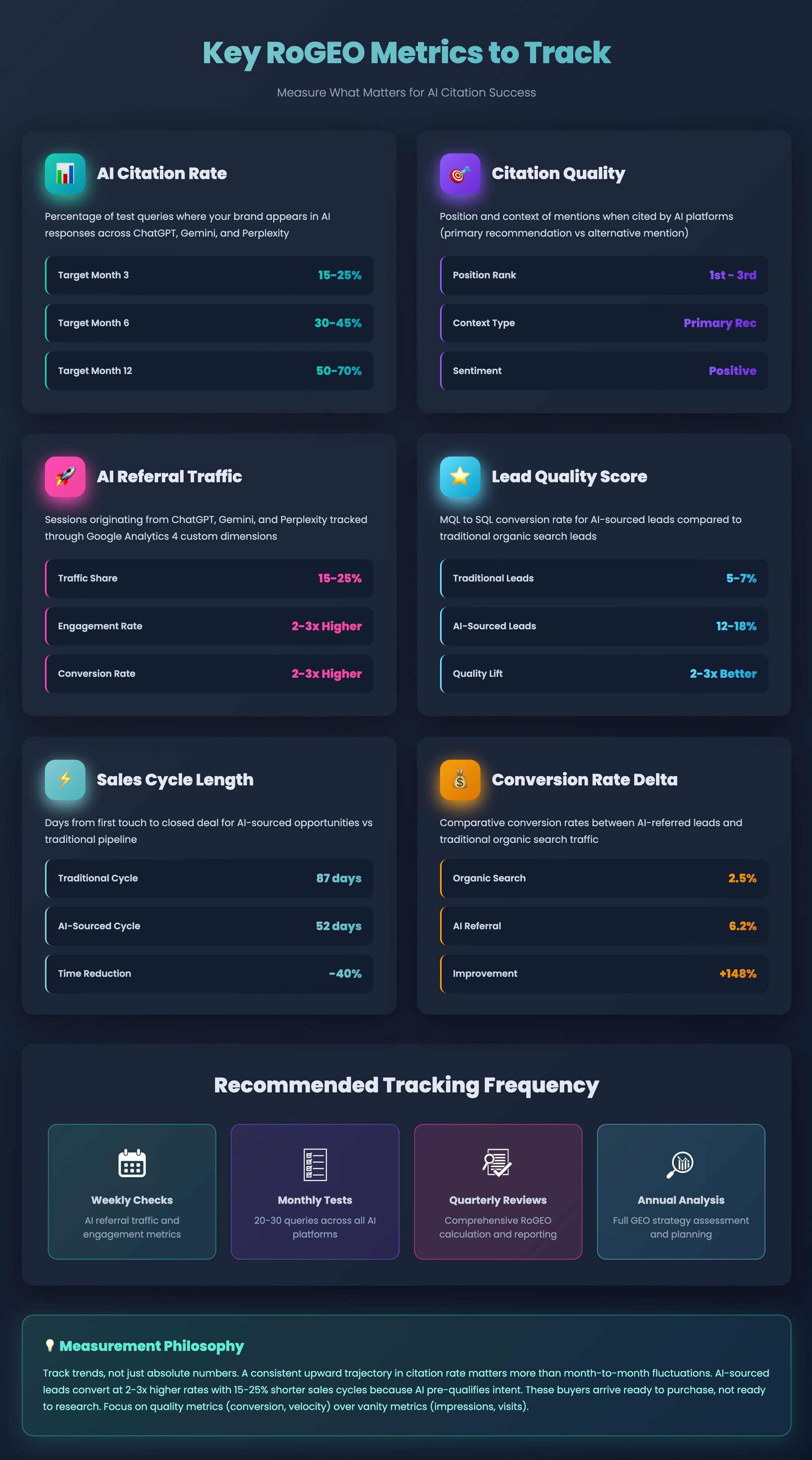 Key RoGEO Metrics to Track

Measure What Matters for AI Citation Success

AI Citation Rate

Percentage of test queries where your brand appears in AI responses across ChatGPT, Gemini, and Perplexity

Target Month 3 15-25%

Target Month 6 30-45%

Target Month 12 50-70%

Citation Quality

Position and context of mentions when cited by AI platforms (primary recommendation vs alternative mention)

Position Rank 1st - 3rd

Context Type Primary Rec

Sentiment Positive

AI Referral Traffic

Sessions originating from ChatGPT, Gemini, and Perplexity tracked through Google Analytics 4 custom dimensions

Traffic Share 15-25%

Engagement Rate 2-3x Higher

Conversion Rate 2-3x Higher

Lead Quality Score

MQL to SQL conversion rate for AI-sourced leads compared to traditional organic search leads

Traditional Leads 5-7%

AI-Sourced Leads 12-18%

Quality Lift 2-3x Better

Sales Cycle Length

Days from first touch to closed deal for AI-sourced opportunities vs traditional pipeline

Traditional Cycle 87 days

AI-Sourced Cycle 52 days

Time Reduction -40%

Conversion Rate Delta

Comparative conversion rates between AI-referred leads and traditional organic search traffic

Organic Search 2.5%

AI Referral 6.2%

Improvement +148%

Recommended Tracking Frequency

Weekly Checks
AI referral traffic and engagement metrics

Monthly Tests
20-30 queries across all AI platforms

Quarterly Reviews
Comprehensive RoGEO calculation and reporting

Annual Analysis
Full GEO strategy assessment and planning

Measurement Philosophy

Track trends, not just absolute numbers. A consistent upward trajectory in citation rate matters more than month-to-month fluctuations. AI-sourced leads convert at 2-3x higher rates with 15-25% shorter sales cycles because AI pre-qualifies intent. These buyers arrive ready to purchase, not ready to research. Focus on quality metrics (conversion, velocity) over vanity metrics (impressions, visits).